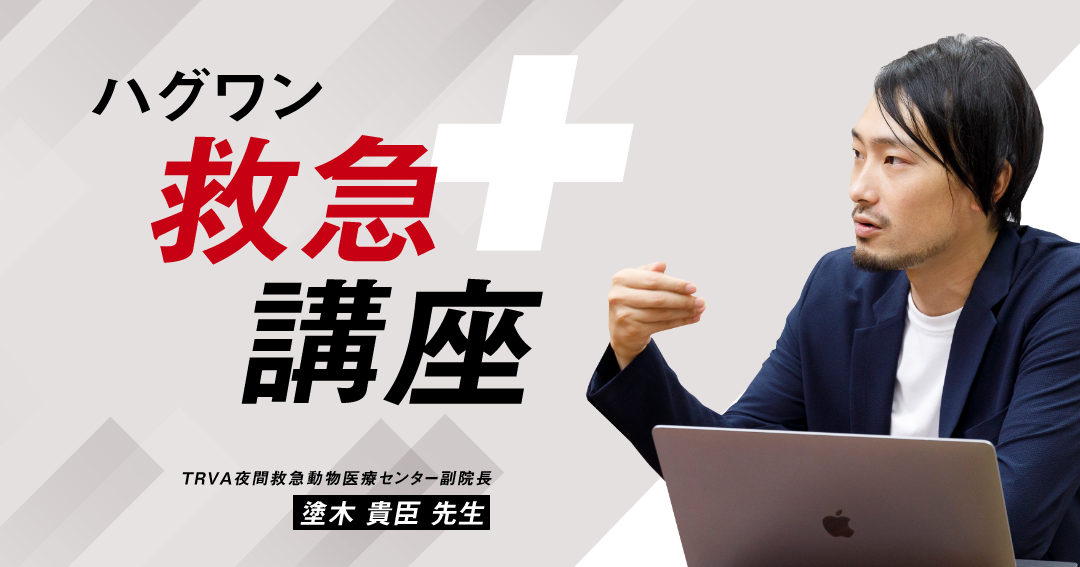 ハグワン
救急
講座

TRVA夜間救急動物医療センター副院長
塗木 貴臣 先生